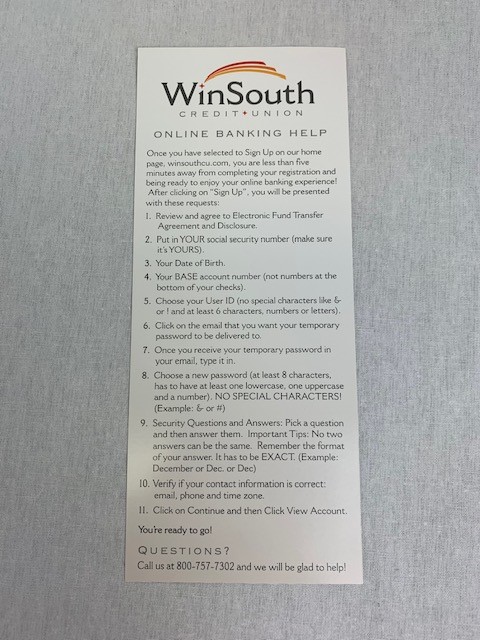 WinSouth
CREDIT UNION

ONLINE BANKING HELP

Once you have selected to Sign Up on our home page, winsouthcu.com, you are less than five minutes away from completing your registration and being ready to enjoy your online banking experience! After clicking on "Sign Up", you will be presented with these requests:

1. Review and agree to Electronic Fund Transfer Agreement and Disclosure.

2. Put in YOUR social security number (make sure it's YOURS).

3. Your Date of Birth.

4. Your BASE account number (not numbers at the bottom of your checks).

5. Choose your User ID (no special characters like & or ! and at least 6 characters, numbers or letters).

6. Click on the email that you want your temporary password to be delivered to.

7. Once you receive your temporary password in your email, type it in.

8. Choose a new password (at least 8 characters, has to have at least one lowercase, one uppercase and a number). NO SPECIAL CHARACTERS! (Example: & or #)

9. Security Questions and Answers: Pick a question and then answer them. Important Tips: No two answers can be the same. Remember the format of your answer. It has to be EXACT. (Example: December or Dec. or Dec)

10. Verify if your contact information is correct: email, phone and time zone.

11. Click on Continue and then Click View Account.

You're ready to go!

QUESTIONS?

Call us at 800-757-7302 and we will be glad to help!